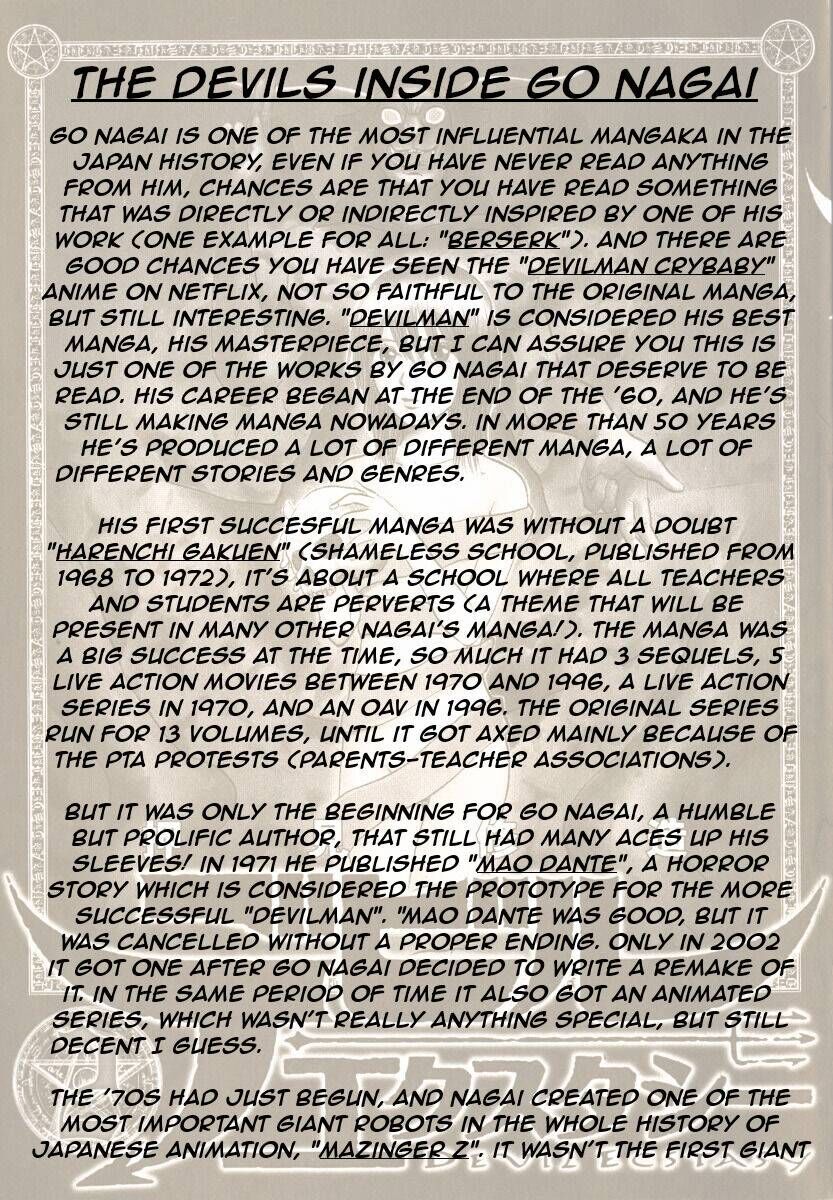 THE DEVILS INSIDE GO NAGAI

GO NAGAI IS ONE OF THE MOST INFLUENTIAL MANGAKA IN THE JAPAN HISTORY, EVEN IF YOU HAVE NEVER READ ANYTHING FROM HIM, CHANCES ARE THAT YOU HAVE READ SOMETHING THAT WAS DIRECTLY OR INDIRECTLY INSPIRED BY ONE OF HIS WORK (ONE EXAMPLE FOR ALL: "BERSERK"). AND THERE ARE GOOD CHANCES YOU HAVE SEEN THE "DEVILMAN CRYBABY" ANIME ON NETFLIX, NOT SO FAITHFUL TO THE ORIGINAL MANGA, BUT STILL INTERESTING. "DEVILMAN" IS CONSIDERED HIS BEST MANGA, HIS MASTERPIECE, BUT I CAN ASSURE YOU THIS IS JUST ONE OF THE WORKS BY GO NAGAI THAT DESERVE TO BE READ. HIS CAREER BEGAN AT THE END OF THE '60, AND HE'S STILL MAKING MANGA NOWADAYS. IN MORE THAN 50 YEARS HE'S PRODUCED A LOT OF DIFFERENT MANGA, A LOT OF DIFFERENT STORIES AND GENRES.

HIS FIRST SUCCESFUL MANGA WAS WITHOUT A DOUBT "HARENCHI GAKUEN" (SHAMELESS SCHOOL, PUBLISHED FROM 1968 TO 1972), IT'S ABOUT A SCHOOL WHERE ALL TEACHERS AND STUDENTS ARE PERVERTS (A THEME THAT WILL BE PRESENT IN MANY OTHER NAGAI'S MANGA!). THE MANGA WAS A BIG SUCCESS AT THE TIME, SO MUCH IT HAD 3 SEQUELS, 5 LIVE ACTION MOVIES BETWEEN 1970 AND 1996, A LIVE ACTION SERIES IN 1970, AND AN OAV IN 1996. THE ORIGINAL SERIES RUN FOR 13 VOLUMES, UNTIL IT GOT AXED MAINLY BECAUSE OF THE PTA PROTESTS (PARENTS-TEACHER ASSOCIATIONS).

BUT IT WAS ONLY THE BEGINNING FOR GO NAGAI, A HUMBLE BUT PROLIFIC AUTHOR, THAT STILL HAD MANY ACES UP HIS SLEEVES! IN 1971 HE PUBLISHED "MAO DANTE", A HORROR STORY WHICH IS CONSIDERED THE PROTOTYPE FOR THE MORE SUCCESSFUL "DEVILMAN". "MAO DANTE WAS GOOD, BUT IT WAS CANCELLED WITHOUT A PROPER ENDING. ONLY IN 2002 IT GOT ONE AFTER GO NAGAI DECIDED TO WRITE A REMAKE OF IT. IN THE SAME PERIOD OF TIME IT ALSO GOT AN ANIMATED SERIES, WHICH WASN'T REALLY ANYTHING SPECIAL, BUT STILL DECENT I GUESS.

THE '70S HAD JUST BEGUN, AND NAGAI CREATED ONE OF THE MOST IMPORTANT GIANT ROBOTS IN THE WHOLE HISTORY OF JAPANESE ANIMATION, "MAZINGER Z". IT WASN'T THE FIRST GIANT